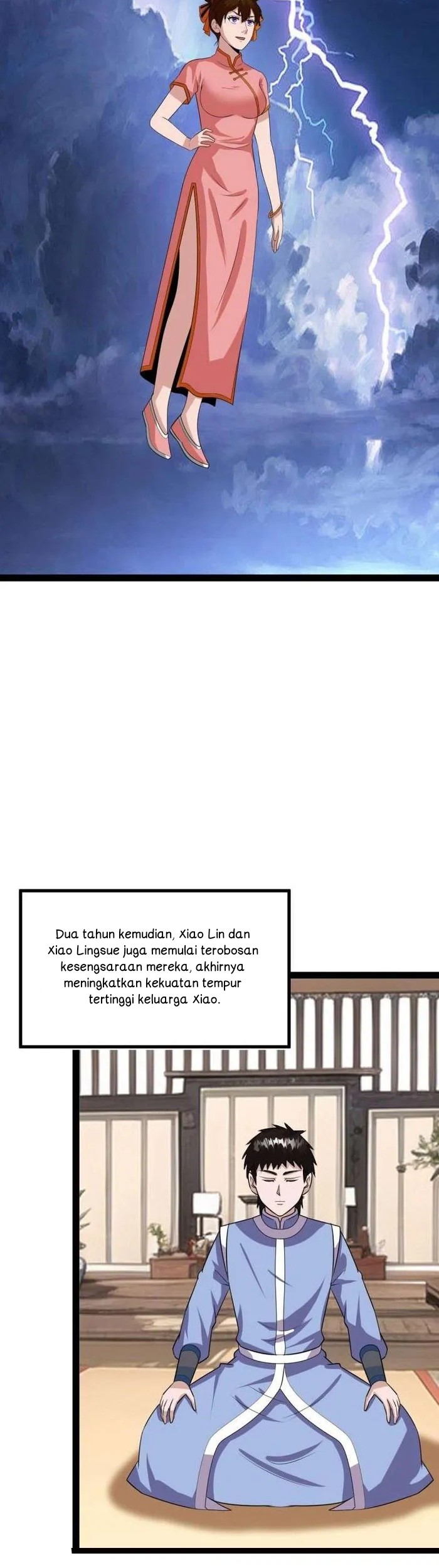 Dua tahun kemudian, Xiao Lin dan Xiao Lingsue juga memulai terobosan kesengsaraan mereka, akhirnya meningkatkan kekuatan tempur tertinggi keluarga Xiao.